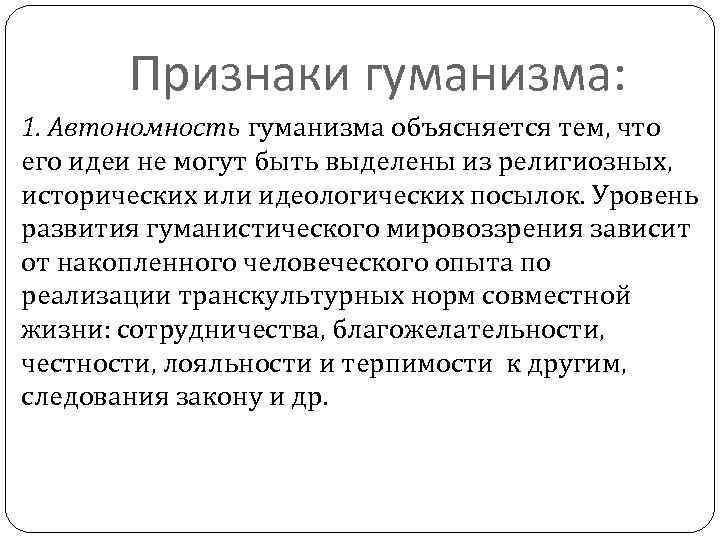 Признаки гуманизма:

1. Автономность гуманизма объясняется тем, что его идеи не могут быть выделены из религиозных, исторических или идеологических посылок. Уровень развития гуманистического мировоззрения зависит от накопленного человеческого опыта по реализации транскультурных норм совместной жизни: сотрудничества, благожелательности, честности, лояльности и терпимости к другим, следования закону и др.